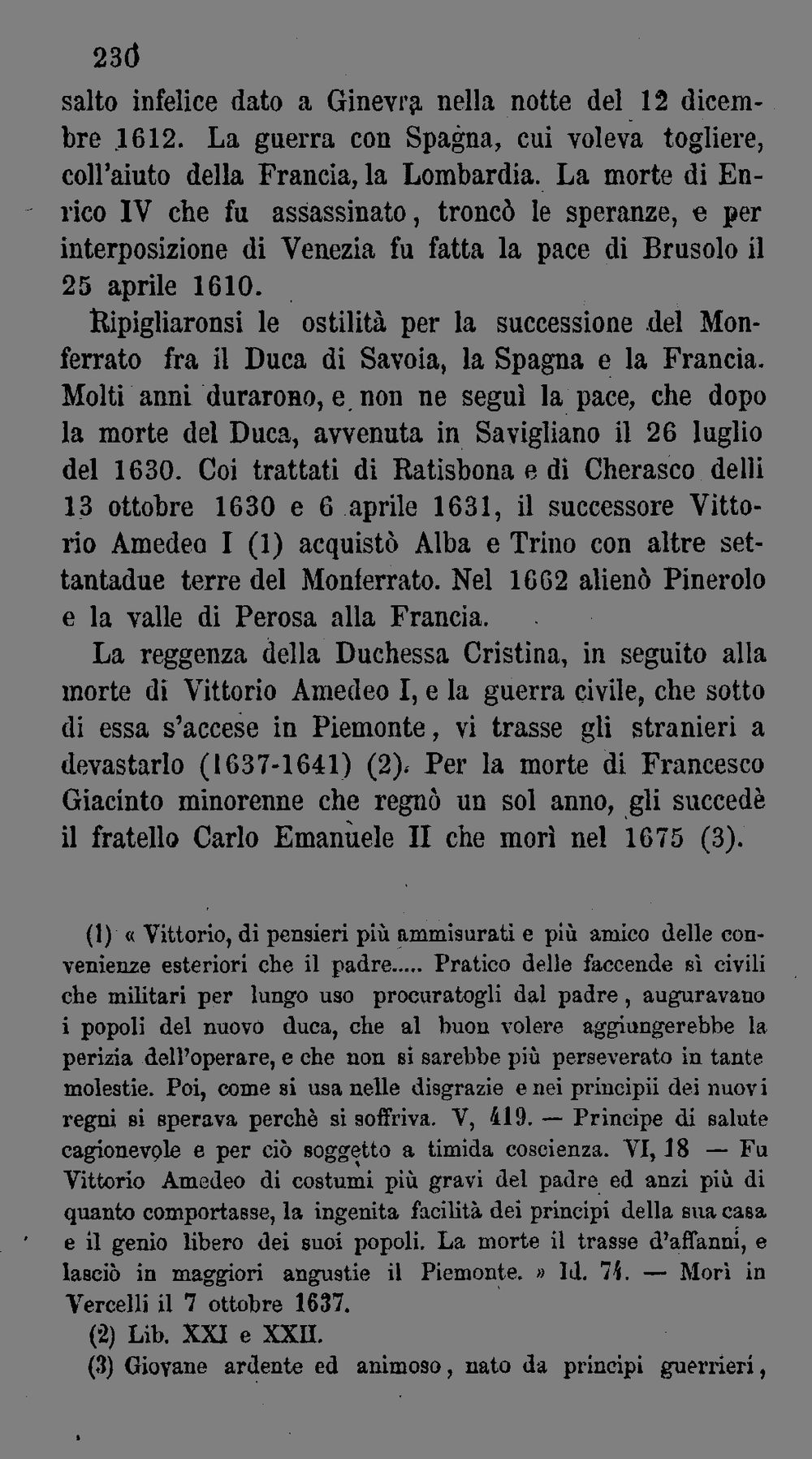 230

salto infelice dato a Ginevra nella notte del 12 dicembre 1612. La guerra con Spagna, cui voleva togliere, coll'aiuto della Francia, la Lombardia. La morte di Enrico IV che fu assassinato, troncò le speranze, e per interposizione di Venezia fu fatta la pace di Brusolo il 25 aprile 1610.

Ripigliaronsi le ostilità per la successione del Monferrato fra il Duca di Savoia, la Spagna e la Francia. Molti anni durarono, e non ne seguì la pace, che dopo la morte del Duca, avvenuta in Savigliano il 26 luglio del 1630. Coi trattati di Ratisbona e di Cherasco delli 13 ottobre 1630 e 6 aprile 1631, il successore Vittorio Amedeo I (1) acquistò Alba e Trino con altre settantadue terre del Monferrato. Nel 1662 alienò Pinerolo e la valle di Perosa alla Francia.

La reggenza della Duchessa Cristina, in seguito alla morte di Vittorio Amedeo I, e la guerra civile, che sotto di essa s'accese in Piemonte, vi trasse gli stranieri a devastarlo (1637-1641) (2). Per la morte di Francesco Giacinto minorenne che regnò un sol anno, gli succedè il fratello Carlo Emanuele II che morì nel 1675 (3).

(1) « Vittorio, di pensieri più ammisurati e più amico delle convenienze esteriori che il padre..... Pratico delle faccende sì civili che militari per lungo uso procuratogli dal padre, auguravano i popoli del nuovo duca, che al buon volere aggiungerebbe la perizia dell'operare, e che non si sarebbe più perseverato in tante molestie. Poi, come si usa nelle disgrazie e nei principii dei nuovi regni si sperava perchè si soffriva. V, 419. — Principe di salute cagionevole e per ciò soggetto a timida coscienza. VI, 18 — Fu Vittorio Amedeo di costumi più gravi del padre ed anzi più di quanto comportasse, la ingenita facilità dei principi della sua casa e il genio libero dei suoi popoli. La morte il trasse d'affanni, e lasciò in maggiori angustie il Piemonte. » Id. 74. — Morì in Vercelli il 7 ottobre 1637.

(2) Lib. XXI e XXII.

(3) Giovane ardente ed animoso, nato da principi guerrieri,